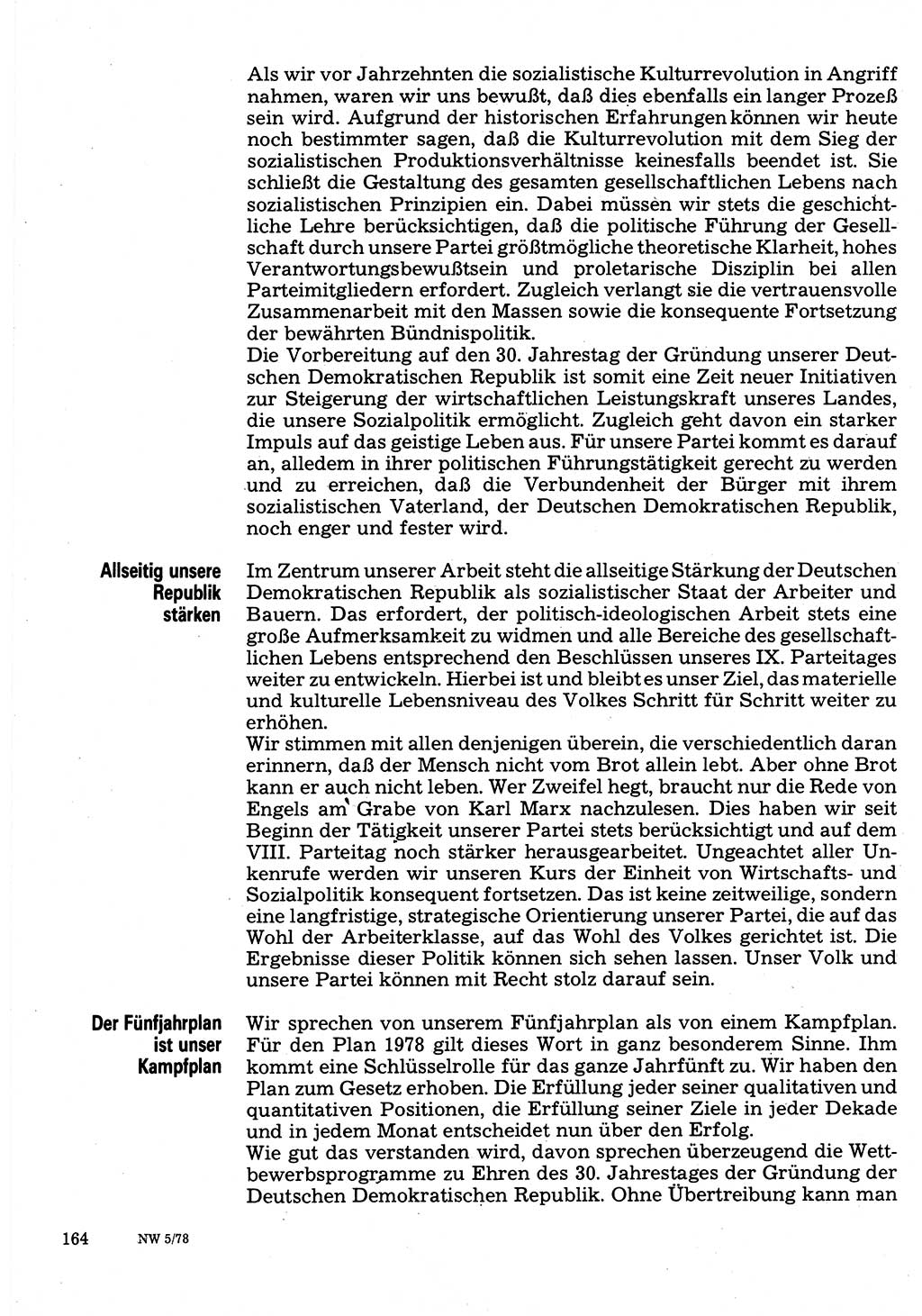 Als wir vor Jahrzehnten die sozialistische Kulturrevolution in Angriff nahmen, waren wir uns bewußt, daß dies ebenfalls ein langer Prozeß sein wird. Aufgrund der historischen Erfahrungen können wir heute noch bestimmter sagen, daß die Kulturrevolution mit dem Sieg der sozialistischen Produktionsverhältnisse keinesfalls beendet ist. Sie schließt die Gestaltung des gesamten gesellschaftlichen Lebens nach sozialistischen Prinzipien ein. Dabei müssen wir stets die geschichtliche Lehre berücksichtigen, daß die politische Führung der Gesellschaft durch unsere Partei größtmögliche theoretische Klarheit, hohes Verantwortungsbewußtsein und proletarische Disziplin bei allen Parteimitgliedern erfordert. Zugleich verlangt sie die vertrauensvolle Zusammenarbeit mit den Massen sowie die konsequente Fortsetzung der bewährten Bündnispolitik.
Die Vorbereitung auf den 30. Jahrestag der Gründung unserer Deutschen Demokratischen Republik ist somit eine Zeit neuer Initiativen zur Steigerung der wirtschaftlichen Leistungskraft unseres Landes, die unsere Sozialpolitik ermöglicht. Zugleich geht davon ein starker Impuls auf das geistige Leben aus. Für unsere Partei kommt es darauf an, alledem in ihrer politischen Führungstätigkeit gerecht zu werden und zu erreichen, daß die Verbundenheit der Bürger mit ihrem sozialistischen Vaterland, der Deutschen Demokratischen Republik, noch enger und fester wird.

Allseitig unsere Republik stärken

Im Zentrum unserer Arbeit steht die allseitige Stärkung der Deutschen Demokratischen Republik als sozialistischer Staat der Arbeiter und Bauern. Das erfordert, der politisch-ideologischen Arbeit stets eine große Aufmerksamkeit zu widmen und alle Bereiche des gesellschaftlichen Lebens entsprechend den Beschlüssen unseres IX. Parteitages weiter zu entwickeln. Hierbei ist und bleibt es unser Ziel, das materielle und kulturelle Lebensniveau des Volkes Schritt für Schritt weiter zu erhöhen.
Wir stimmen mit allen denjenigen überein, die verschiedentlich daran erinnern, daß der Mensch nicht vom Brot allein lebt. Aber ohne Brot kann er auch nicht leben. Wer Zweifel hegt, braucht nur die Rede von Engels am Grabe von Karl Marx nachzulesen. Dies haben wir seit Beginn der Tätigkeit unserer Partei stets berücksichtigt und auf dem VIII. Parteitag noch stärker herausgearbeitet. Ungeachtet aller Unkenrufe werden wir unseren Kurs der Einheit von Wirtschafts- und Sozialpolitik konsequent fortsetzen. Das ist keine zeitweilige, sondern eine langfristige, strategische Orientierung unserer Partei, die auf das Wohl der Arbeiterklasse, auf das Wohl des Volkes gerichtet ist. Die Ergebnisse dieser Politik können sich sehen lassen. Unser Volk und unsere Partei können mit Recht stolz darauf sein.

Der Fünfjahrplan ist unser Kampfplan

Wir sprechen von unserem Fünfjahrplan als von einem Kampfplan. Für den Plan 1978 gilt dieses Wort in ganz besonderem Sinne. Ihm kommt eine Schlüsselrolle für das ganze Jahrfünft zu. Wir haben den Plan zum Gesetz erhoben. Die Erfüllung jeder seiner qualitativen und quantitativen Positionen, die Erfüllung seiner Ziele in jeder Dekade und in jedem Monat entscheidet nun über den Erfolg.
Wie gut das verstanden wird, davon sprechen überzeugend die Wettbewerbsprogramme zu Ehren des 30. Jahrestages der Gründung der Deutschen Demokratischen Republik. Ohne Übertreibung kann man

164 NW 5/78